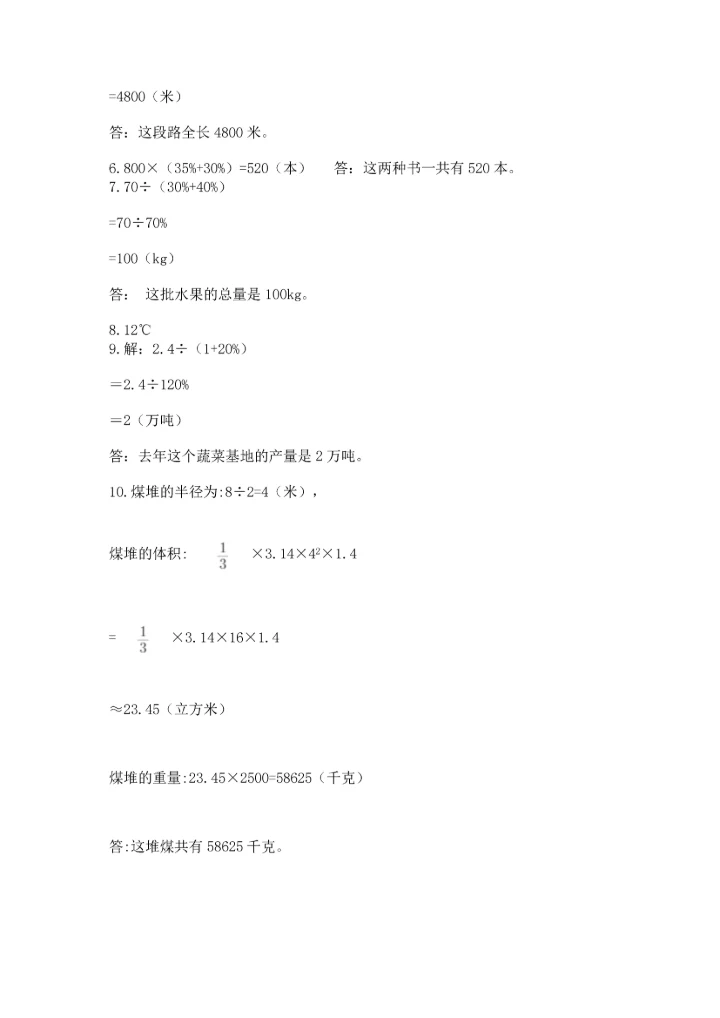 =4800（米）

答：这段路全长 4800 米。

6. 800×（35%+30%）=520（本）　答：这两种书一共有 520 本。
7. 70÷（30%+40%）

=70÷70%

=100（kg）

答： 这批水果的总量是 100kg。

8. 12℃
9. 解：2.4÷（1+20%）

＝2.4÷120%

＝2（万吨）

答：去年这个蔬菜基地的产量是 2 万吨。

10. 煤堆的半径为:8÷2=4（米），

煤堆的体积: $\frac{1}{3}$ ×3.14×$4^2$×1.4

= $\frac{1}{3}$ ×3.14×16×1.4

≈23.45（立方米）

煤堆的重量:23.45×2500=58625（千克）

答:这堆煤共有 58625 千克。